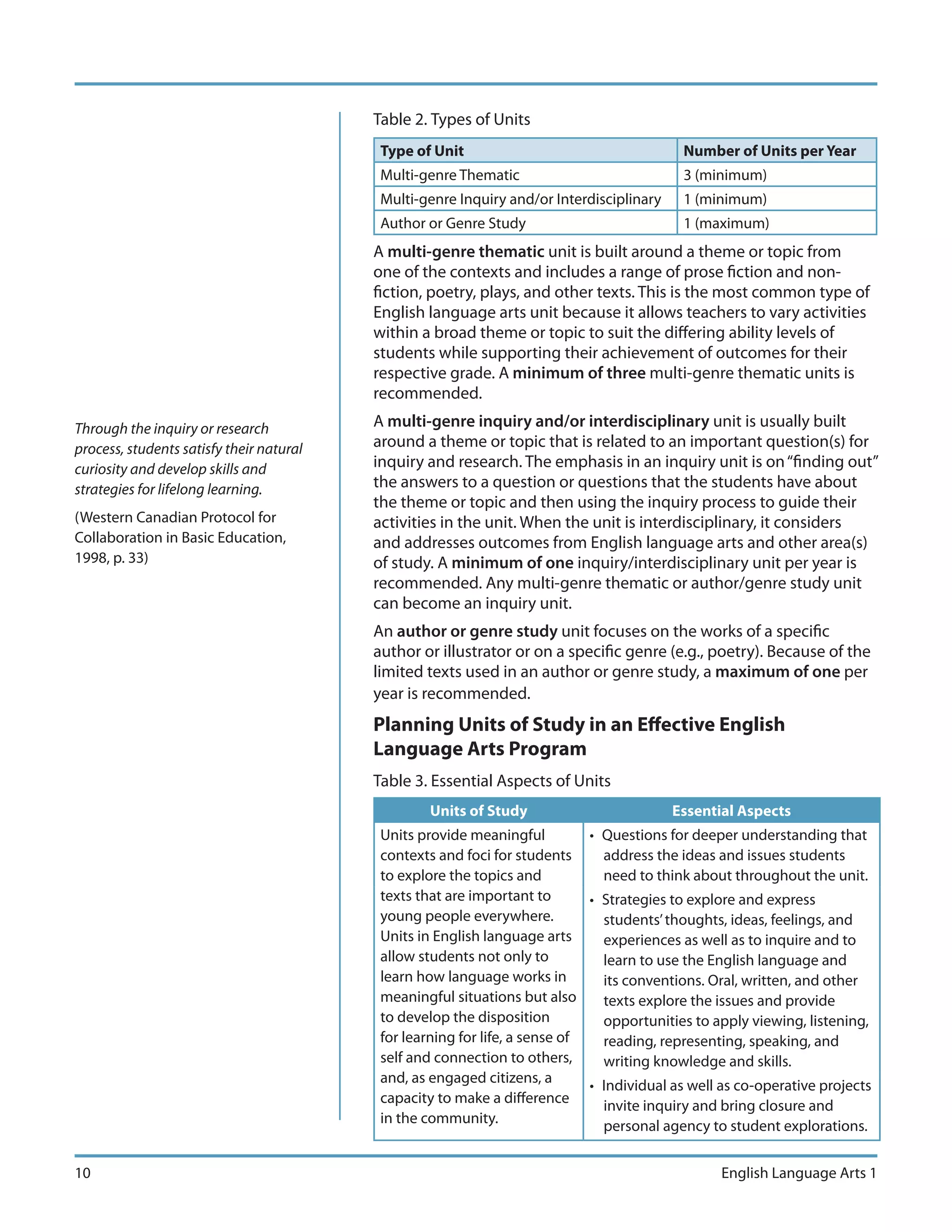 Through the inquiry or research process, students satisfy their natural curiosity and develop skills and strategies for lifelong learning.

(Western Canadian Protocol for Collaboration in Basic Education, 1998, p. 33)

Table 2. Types of Units

| Type of Unit | Number of Units per Year |
|---|---|
| Multi-genre Thematic | 3 (minimum) |
| Multi-genre Inquiry and/or Interdisciplinary | 1 (minimum) |
| Author or Genre Study | 1 (maximum) |

A multi-genre thematic unit is built around a theme or topic from one of the contexts and includes a range of prose fiction and non-fiction, poetry, plays, and other texts. This is the most common type of English language arts unit because it allows teachers to vary activities within a broad theme or topic to suit the differing ability levels of students while supporting their achievement of outcomes for their respective grade. A minimum of three multi-genre thematic units is recommended.

A multi-genre inquiry and/or interdisciplinary unit is usually built around a theme or topic that is related to an important question(s) for inquiry and research. The emphasis in an inquiry unit is on “finding out” the answers to a question or questions that the students have about the theme or topic and then using the inquiry process to guide their activities in the unit. When the unit is interdisciplinary, it considers and addresses outcomes from English language arts and other area(s) of study. A minimum of one inquiry/interdisciplinary unit per year is recommended. Any multi-genre thematic or author/genre study unit can become an inquiry unit.

An author or genre study unit focuses on the works of a specific author or illustrator or on a specific genre (e.g., poetry). Because of the limited texts used in an author or genre study, a maximum of one per year is recommended.

Planning Units of Study in an Effective English Language Arts Program

Table 3. Essential Aspects of Units

| Units of Study | Essential Aspects |
|---|---|
| Units provide meaningful contexts and foci for students to explore the topics and texts that are important to young people everywhere. Units in English language arts allow students not only to learn how language works in meaningful situations but also to develop the disposition for learning for life, a sense of self and connection to others, and, as engaged citizens, a capacity to make a difference in the community. | • Questions for deeper understanding that address the ideas and issues students need to think about throughout the unit. • Strategies to explore and express students’ thoughts, ideas, feelings, and experiences as well as to inquire and to learn to use the English language and its conventions. Oral, written, and other texts explore the issues and provide opportunities to apply viewing, listening, reading, representing, speaking, and writing knowledge and skills. • Individual as well as co-operative projects invite inquiry and bring closure and personal agency to student explorations. |

10

English Language Arts 1